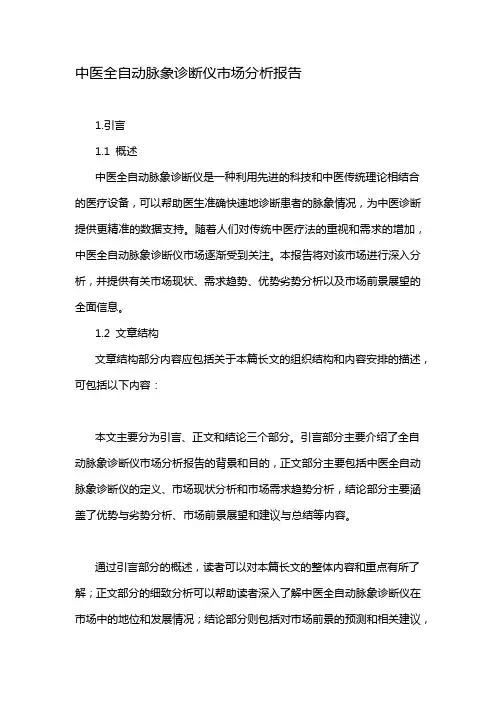 中医全自动脉象诊断仪市场分析报告

1.引言

1.1 概述

中医全自动脉象诊断仪是一种利用先进的科技和中医传统理论相结合的医疗设备，可以帮助医生准确快速地诊断患者的脉象情况，为中医诊断提供更精准的数据支持。随着人们对传统中医疗法的重视和需求的增加，中医全自动脉象诊断仪市场逐渐受到关注。本报告将对该市场进行深入分析，并提供有关市场现状、需求趋势、优势劣势分析以及市场前景展望的全面信息。

1.2 文章结构

文章结构部分内容应包括关于本篇长文的组织结构和内容安排的描述，可包括以下内容：

本文主要分为引言、正文和结论三个部分。引言部分主要介绍了全自动脉象诊断仪市场分析报告的背景和目的，正文部分主要包括中医全自动脉象诊断仪的定义、市场现状分析和市场需求趋势分析，结论部分主要涵盖了优势与劣势分析、市场前景展望和建议与总结等内容。

通过引言部分的概述，读者可以对本篇长文的整体内容和重点有所了解；正文部分的细致分析可以帮助读者深入了解中医全自动脉象诊断仪在市场中的地位和发展情况；结论部分则包括对市场前景的预测和相关建议，